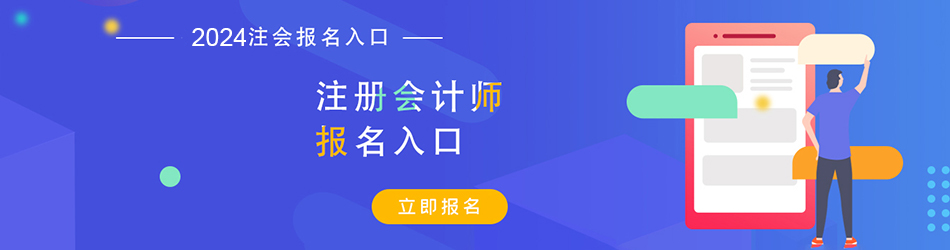 2024注会报名入口

注册会计师
报名入口

立即报名